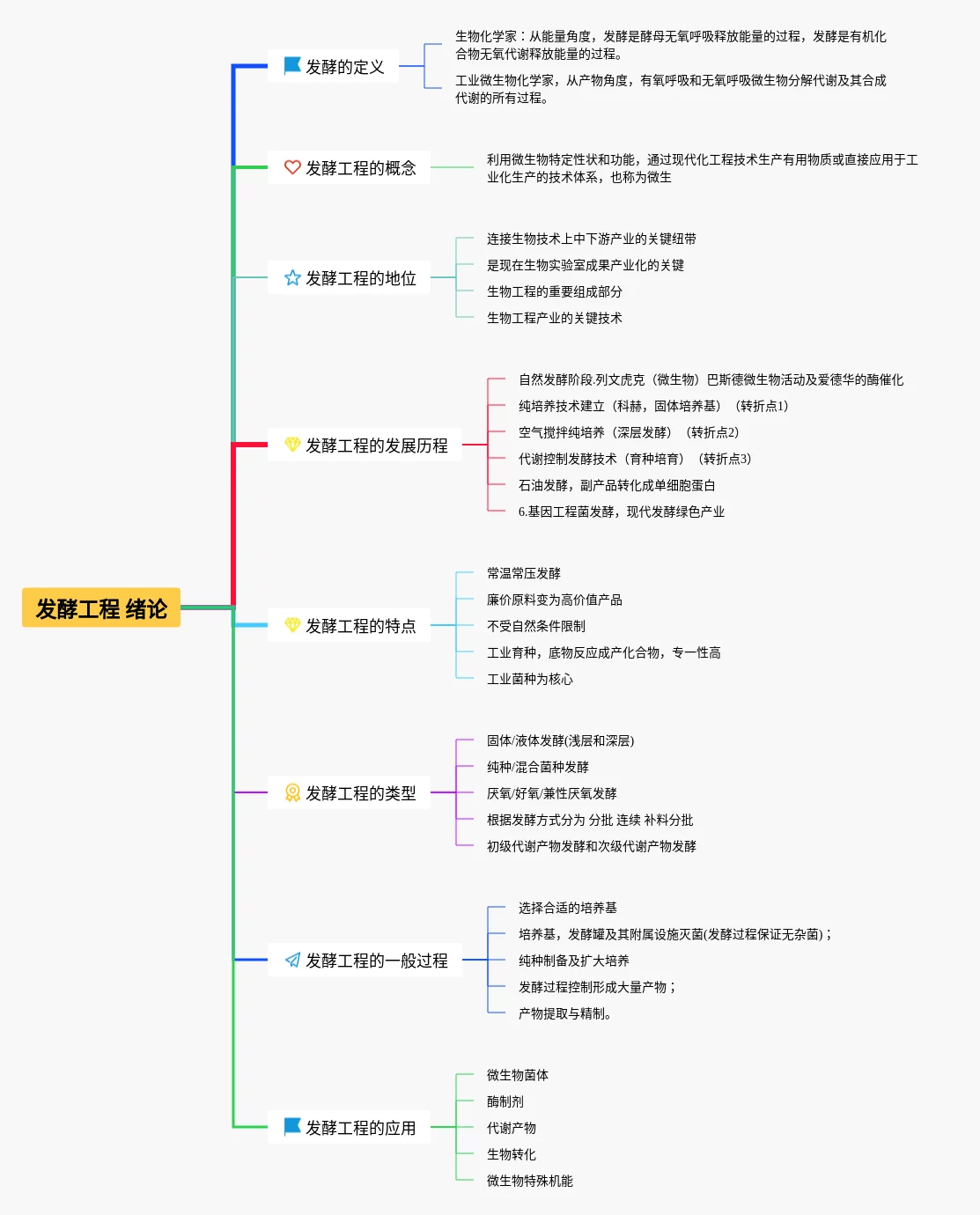 发酵工程 绪论

发酵的定义

生物化学家：从能量角度，发酵是酵母无氧呼吸释放能量的过程，发酵是有机化合物无氧代谢释放能量的过程。

工业微生物化学家，从产物角度，有氧呼吸和无氧呼吸微生物分解代谢及其合成代谢的所有过程。

发酵工程的概念

利用微生物特定性状和功能，通过现代化工程技术生产有用物质或直接应用于工业化生产的技术体系，也称为微生

发酵工程的地位

连接生物技术上中下游产业的关键纽带

是现在生物实验室成果产业化的关键

生物工程的重要组成部分

生物工程产业的关键技术

发酵工程的发展历程

自然发酵阶段.列文虎克（微生物）巴斯德微生物活动及爱德华的酶催化

纯培养技术建立（科赫，固体培养基）（转折点1）

空气搅拌纯培养（深层发酵）（转折点2）

代谢控制发酵技术（育种培育）（转折点3）

石油发酵，副产品转化成单细胞蛋白

6.基因工程菌发酵，现代发酵绿色产业

发酵工程的特点

常温常压发酵

廉价原料变为高价值产品

不受自然条件限制

工业育种，底物反应成产化合物，专一性高

工业菌种为核心

发酵工程的类型

固体/液体发酵(浅层和深层)

纯种/混合菌种发酵

厌氧/好氧/兼性厌氧发酵

根据发酵方式分为 分批 连续 补料分批

初级代谢产物发酵和次级代谢产物发酵

发酵工程的一般过程

选择合适的培养基

培养基，发酵罐及其附属设施灭菌(发酵过程保证无杂菌)；

纯种制备及扩大培养

发酵过程控制形成大量产物；

产物提取与精制。

发酵工程的应用

微生物菌体

酶制剂

代谢产物

生物转化

微生物特殊机能